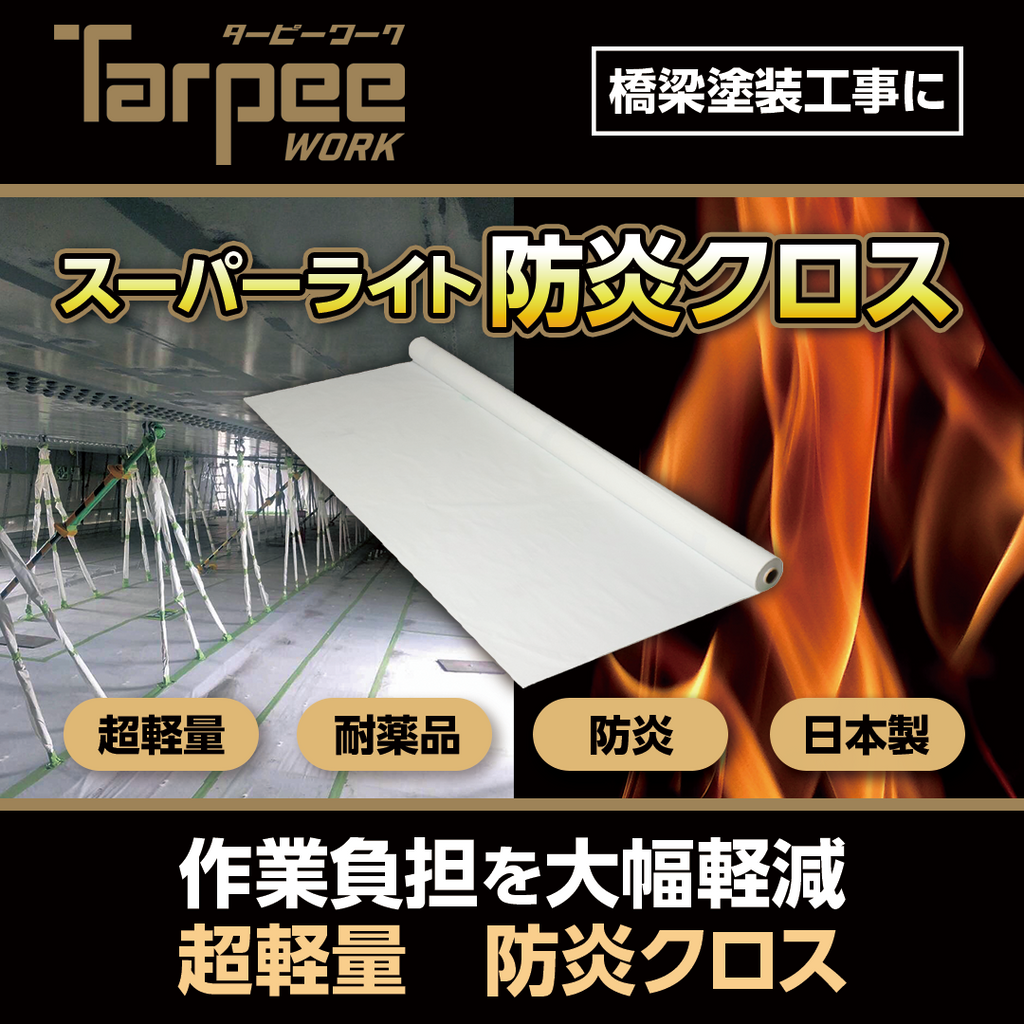 ターピーワーク
Tarpee
WORK

橋梁塗装工事に

スーパーライト 防炎クロス

超軽量
耐薬品
防炎
日本製

作業負担を大幅軽減
超軽量 防炎クロス